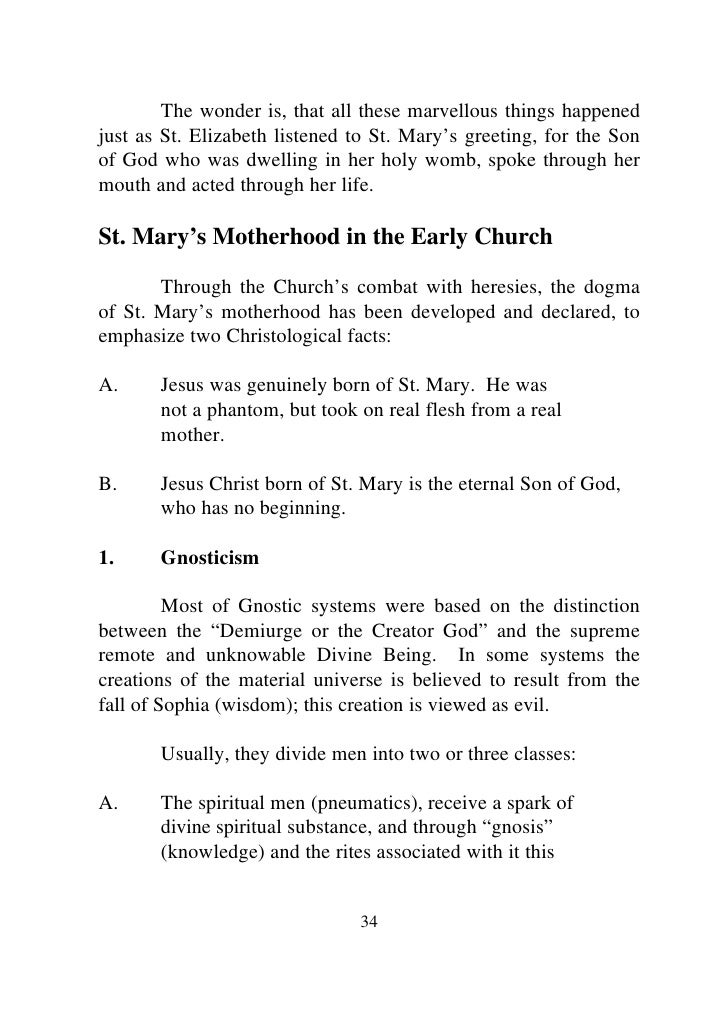 The wonder is, that all these marvellous things happened just as St. Elizabeth listened to St. Mary's greeting, for the Son of God who was dwelling in her holy womb, spoke through her mouth and acted through her life.

St. Mary's Motherhood in the Early Church

Through the Church's combat with heresies, the dogma of St. Mary's motherhood has been developed and declared, to emphasize two Christological facts:

A. Jesus was genuinely born of St. Mary. He was not a phantom, but took on real flesh from a real mother.

B. Jesus Christ born of St. Mary is the eternal Son of God, who has no beginning.

1. Gnosticism

Most of Gnostic systems were based on the distinction between the "Demiurge or the Creator God" and the supreme remote and unknowable Divine Being. In some systems the creations of the material universe is believed to result from the fall of Sophia (wisdom); this creation is viewed as evil.

Usually, they divide men into two or three classes:

A. The spiritual men (pneumatics), receive a spark of divine spiritual substance, and through "gnosis" (knowledge) and the rites associated with it this

34